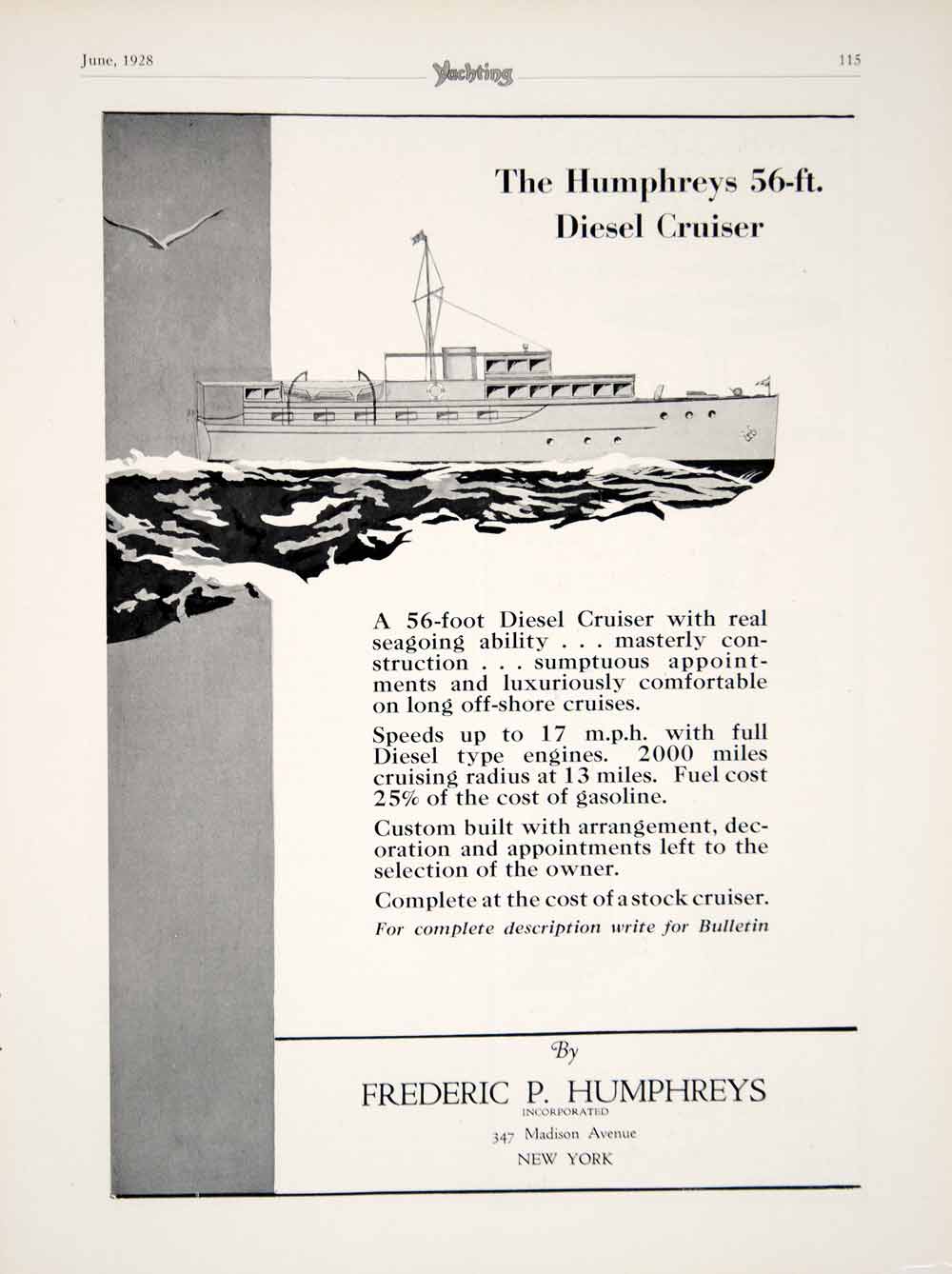 June, 1928 Yachting 115

The Humphreys 56-ft. Diesel Cruiser

A 56-foot Diesel Cruiser with real seagoing ability . . . masterly construction . . . sumptuous appointments and luxuriously comfortable on long off-shore cruises.

Speeds up to 17 m.p.h. with full Diesel type engines. 2000 miles cruising radius at 13 miles. Fuel cost 25% of the cost of gasoline.

Custom built with arrangement, decoration and appointments left to the selection of the owner.

Complete at the cost of a stock cruiser.

For complete description write for Bulletin

By

FREDERIC P. HUMPHREYS
INCORPORATED
347 Madison Avenue
NEW YORK